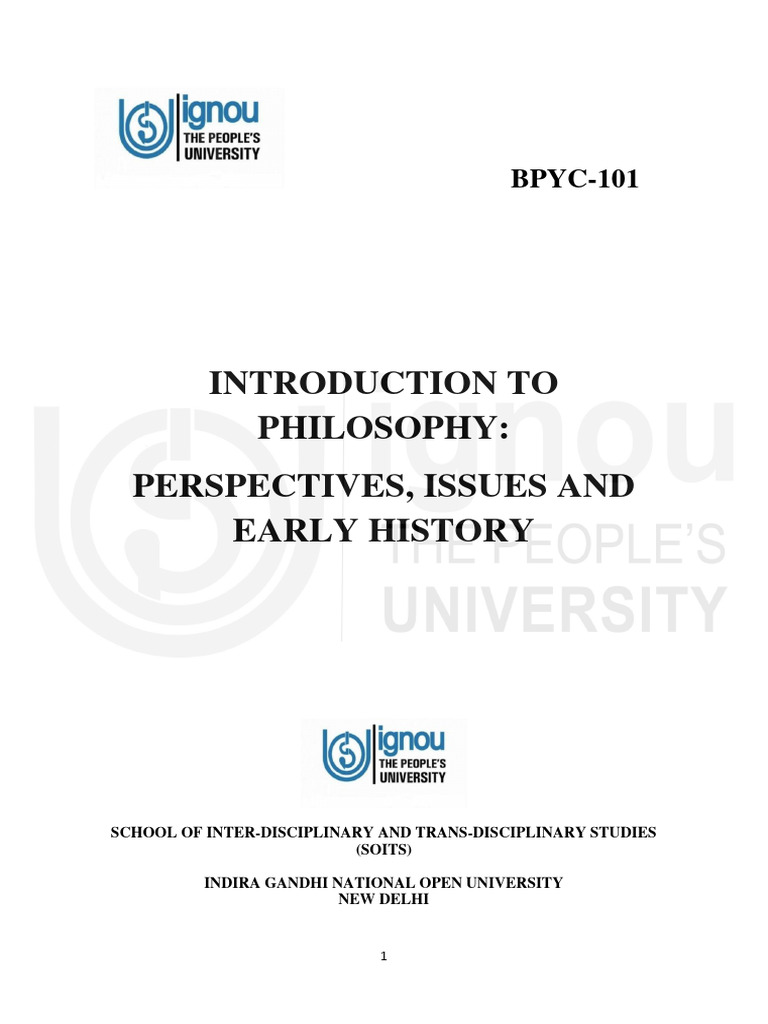 ignou
THE PEOPLE'S
UNIVERSITY

BPYC-101

INTRODUCTION TO PHILOSOPHY:

PERSPECTIVES, ISSUES AND EARLY HISTORY

ignou
THE PEOPLE'S
UNIVERSITY

ignou
THE PEOPLE'S
UNIVERSITY

SCHOOL OF INTER-DISCIPLINARY AND TRANS-DISCIPLINARY STUDIES (SOITS)

INDIRA GANDHI NATIONAL OPEN UNIVERSITY
NEW DELHI

1